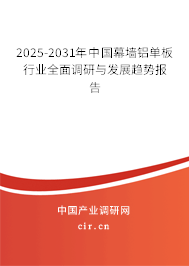 2025-2031年中国幕墙铝单板行业全面调研与发展趋势报告

中国产业调研网
cir.cn